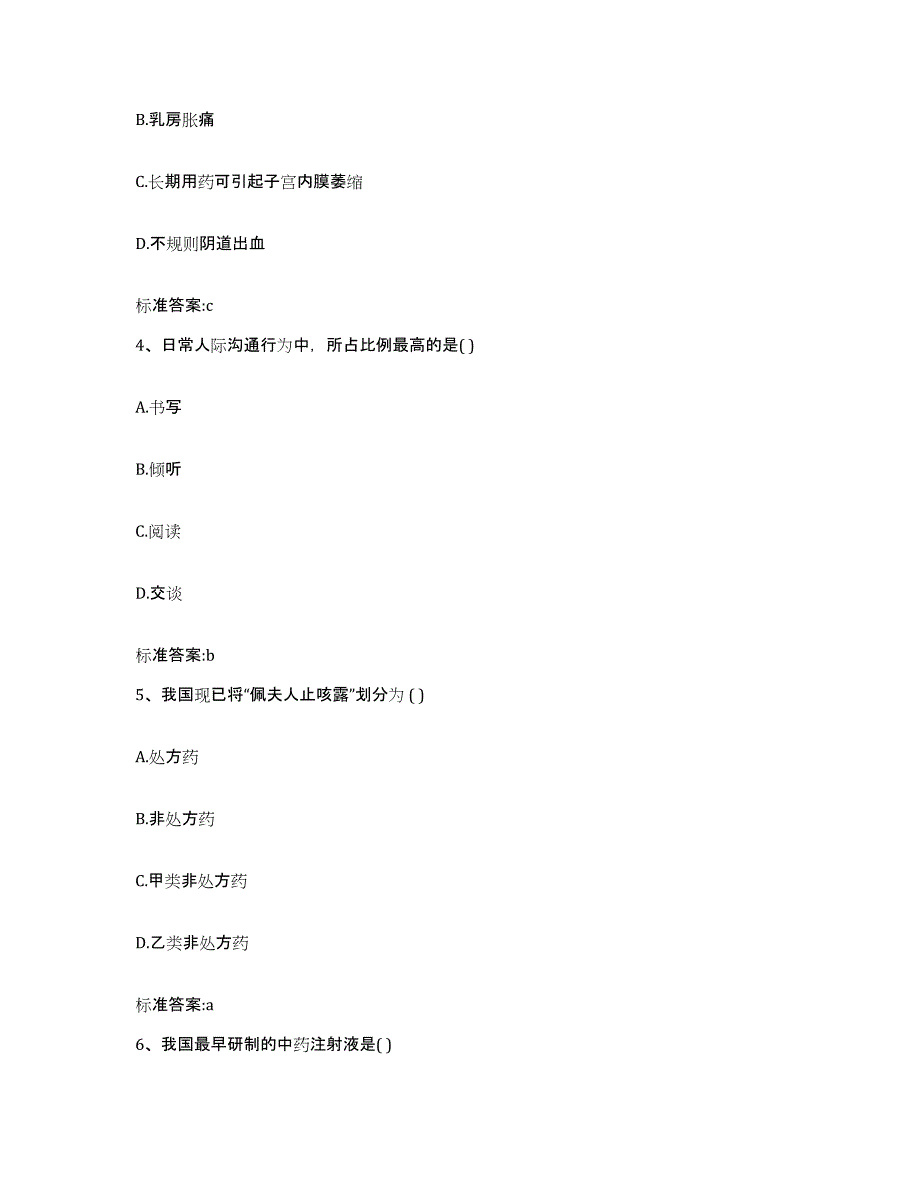 B.乳房胀痛

C.长期用药可引起子宫内膜萎缩

D.不规则阴道出血

标准答案:c

4、日常人际沟通行为中，所占比例最高的是( )

A.书写

B.倾听

C.阅读

D.交谈

标准答案:b

5、我国现已将“佩夫人止咳露”划分为 ( )

A.处方药

B.非处方药

C.甲类非处方药

D.乙类非处方药

标准答案:a

6、我国最早研制的中药注射液是( )